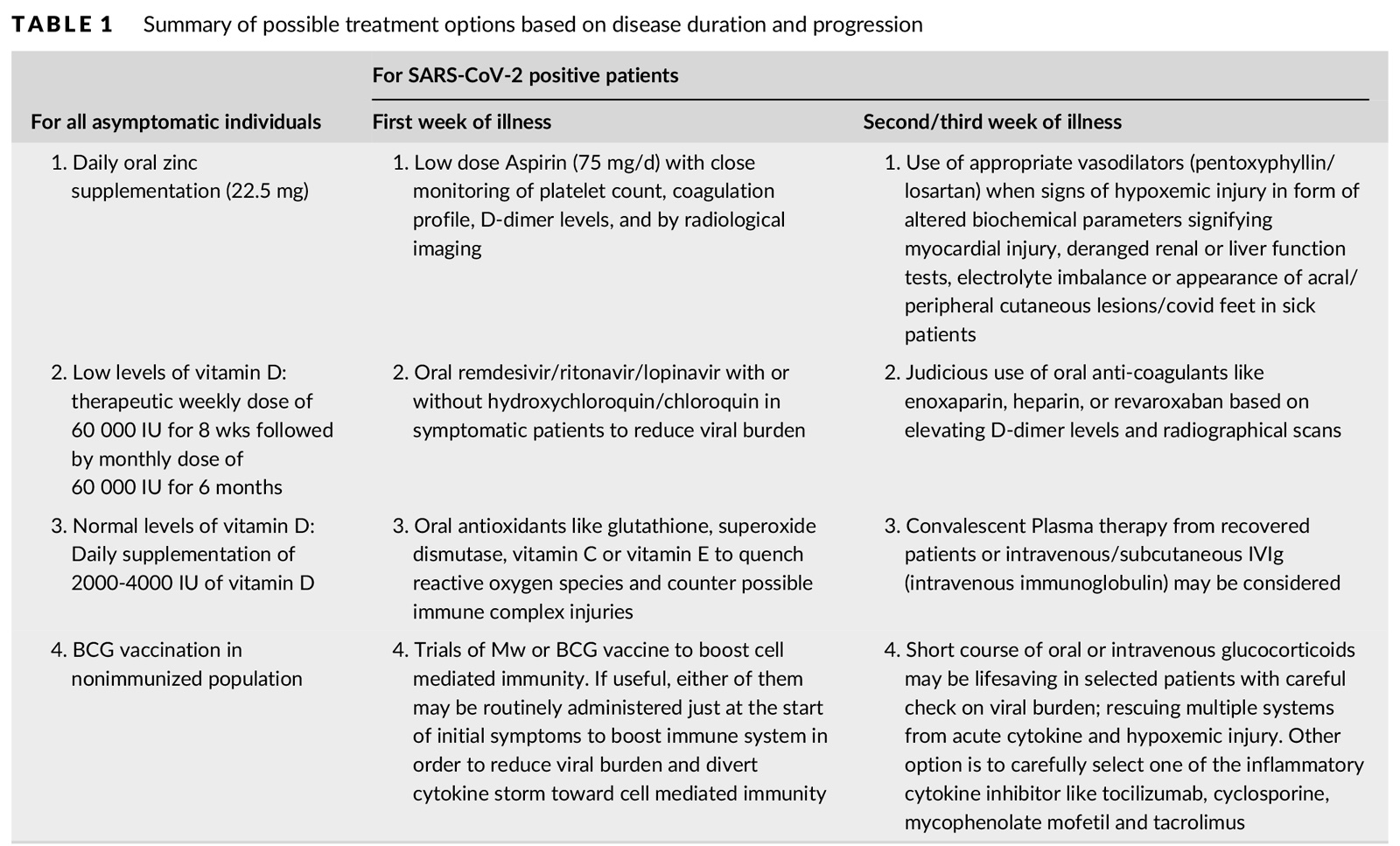 TABLE 1 Summary of possible treatment options based on disease duration and progression

| | For SARS-CoV-2 positive patients | |
|---|---|---|
| For all asymptomatic individuals | First week of illness | Second/third week of illness |
| 1. Daily oral zinc supplementation (22.5 mg) | 1. Low dose Aspirin (75 mg/d) with close monitoring of platelet count, coagulation profile, D-dimer levels, and by radiological imaging | 1. Use of appropriate vasodilators (pentoxyphyllin/losartan) when signs of hypoxemic injury in form of altered biochemical parameters signifying myocardial injury, deranged renal or liver function tests, electrolyte imbalance or appearance of acral/peripheral cutaneous lesions/covid feet in sick patients |
| 2. Low levels of vitamin D: therapeutic weekly dose of 60 000 IU for 8 wks followed by monthly dose of 60 000 IU for 6 months | 2. Oral remdesivir/ritonavir/lopinavir with or without hydroxychloroquin/chloroquin in symptomatic patients to reduce viral burden | 2. Judicious use of oral anti-coagulants like enoxaparin, heparin, or revaroxaban based on elevating D-dimer levels and radiographical scans |
| 3. Normal levels of vitamin D: Daily supplementation of 2000-4000 IU of vitamin D | 3. Oral antioxidants like glutathione, superoxide dismutase, vitamin C or vitamin E to quench reactive oxygen species and counter possible immune complex injuries | 3. Convalescent Plasma therapy from recovered patients or intravenous/subcutaneous IVIg (intravenous immunoglobulin) may be considered |
| 4. BCG vaccination in nonimmunized population | 4. Trials of Mw or BCG vaccine to boost cell mediated immunity. If useful, either of them may be routinely administered just at the start of initial symptoms to boost immune system in order to reduce viral burden and divert cytokine storm toward cell mediated immunity | 4. Short course of oral or intravenous glucocorticoids may be lifesaving in selected patients with careful check on viral burden; rescuing multiple systems from acute cytokine and hypoxemic injury. Other option is to carefully select one of the inflammatory cytokine inhibitor like tocilizumab, cyclosporine, mycophenolate mofetil and tacrolimus |